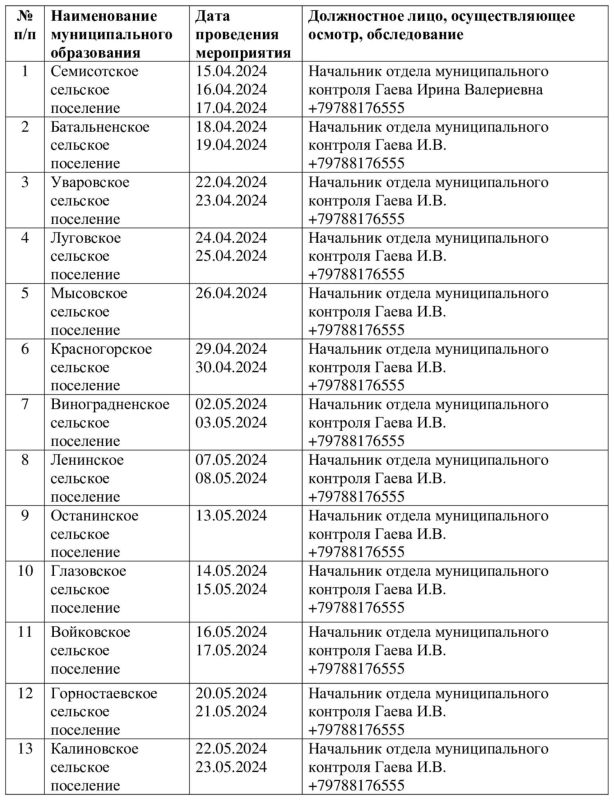 | № п/п | Наименование муниципального образования | Дата проведения мероприятия | Должностное лицо, осуществляющее осмотр, обследование |
|---|---|---|---|
| 1 | Семисотское сельское поселение | 15.04.2024 16.04.2024 17.04.2024 | Начальник отдела муниципального контроля Гаева Ирина Валериевна +79788176555 |
| 2 | Батальненское сельское поселение | 18.04.2024 19.04.2024 | Начальник отдела муниципального контроля Гаева И.В. +79788176555 |
| 3 | Уваровское сельское поселение | 22.04.2024 23.04.2024 | Начальник отдела муниципального контроля Гаева И.В. +79788176555 |
| 4 | Луговское сельское поселение | 24.04.2024 25.04.2024 | Начальник отдела муниципального контроля Гаева И.В. +79788176555 |
| 5 | Мысовское сельское поселение | 26.04.2024 | Начальник отдела муниципального контроля Гаева И.В. +79788176555 |
| 6 | Красногорское сельское поселение | 29.04.2024 30.04.2024 | Начальник отдела муниципального контроля Гаева И.В. +79788176555 |
| 7 | Виноградненское сельское поселение | 02.05.2024 03.05.2024 | Начальник отдела муниципального контроля Гаева И.В. +79788176555 |
| 8 | Ленинское сельское поселение | 07.05.2024 08.05.2024 | Начальник отдела муниципального контроля Гаева И.В. +79788176555 |
| 9 | Останинское сельское поселение | 13.05.2024 | Начальник отдела муниципального контроля Гаева И.В. +79788176555 |
| 10 | Глазовское сельское поселение | 14.05.2024 15.05.2024 | Начальник отдела муниципального контроля Гаева И.В. +79788176555 |
| 11 | Войковское сельское поселение | 16.05.2024 17.05.2024 | Начальник отдела муниципального контроля Гаева И.В. +79788176555 |
| 12 | Горностаевское сельское поселение | 20.05.2024 21.05.2024 | Начальник отдела муниципального контроля Гаева И.В. +79788176555 |
| 13 | Калиновское сельское поселение | 22.05.2024 23.05.2024 | Начальник отдела муниципального контроля Гаева И.В. +79788176555 |